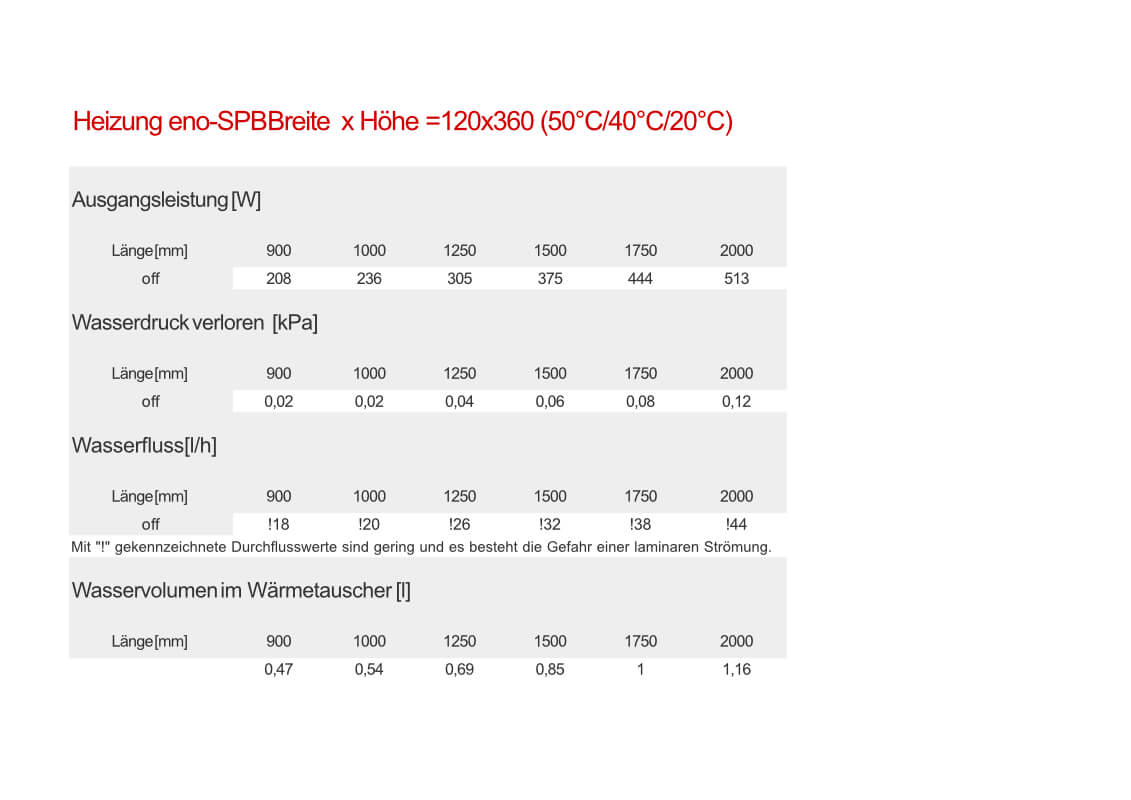 Heizung eno-SPBBreite x Höhe =120x360 (50°C/40°C/20°C)

Ausgangsleistung [W]

| Länge[mm] | 900 | 1000 | 1250 | 1500 | 1750 | 2000 |
|---|---|---|---|---|---|---|
| off | 208 | 236 | 305 | 375 | 444 | 513 |

Wasserdruck verloren [kPa]

| Länge[mm] | 900 | 1000 | 1250 | 1500 | 1750 | 2000 |
|---|---|---|---|---|---|---|
| off | 0,02 | 0,02 | 0,04 | 0,06 | 0,08 | 0,12 |

Wasserfluss[l/h]

| Länge[mm] | 900 | 1000 | 1250 | 1500 | 1750 | 2000 |
|---|---|---|---|---|---|---|
| off | !18 | !20 | !26 | !32 | !38 | !44 |

Mit "!" gekennzeichnete Durchflusswerte sind gering und es besteht die Gefahr einer laminaren Strömung.

Wasservolumen im Wärmetauscher [l]

| Länge[mm] | 900 | 1000 | 1250 | 1500 | 1750 | 2000 |
|---|---|---|---|---|---|---|
|  | 0,47 | 0,54 | 0,69 | 0,85 | 1 | 1,16 |